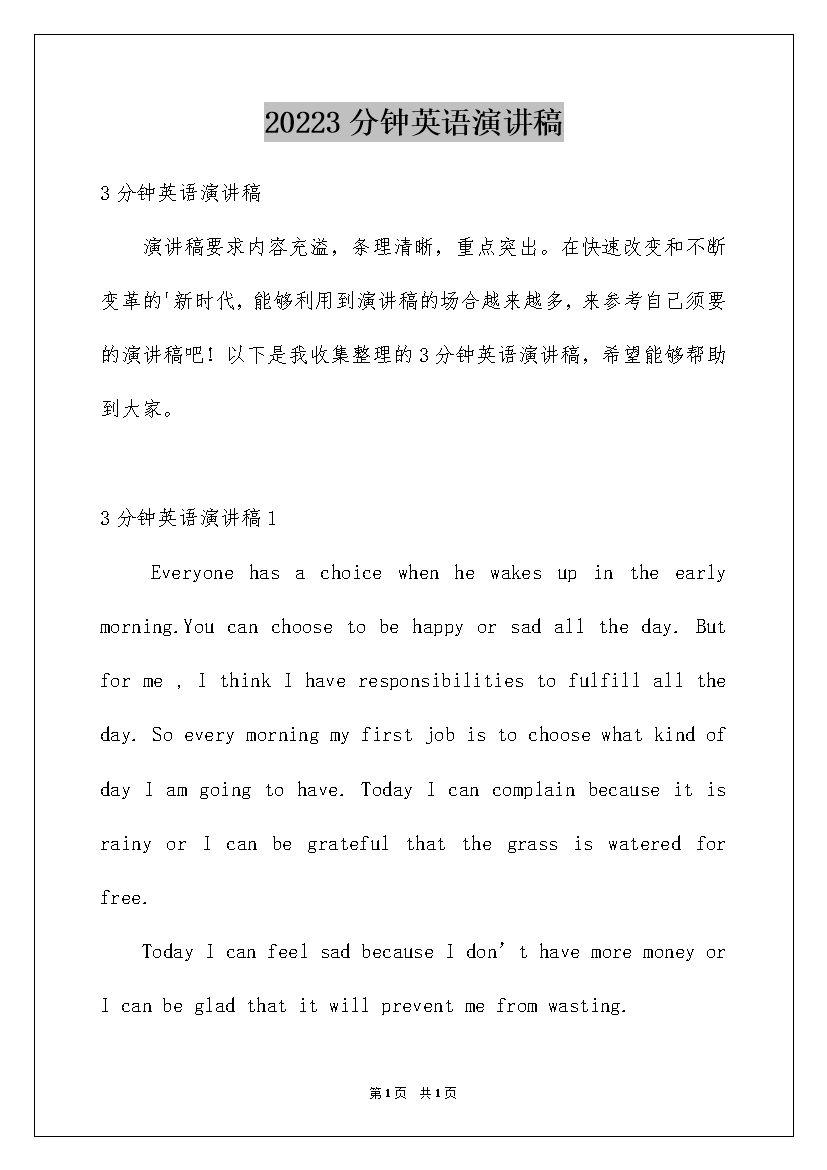 20223 分钟英语演讲稿

3 分钟英语演讲稿

演讲稿要求内容充溢，条理清晰，重点突出。在快速改变和不断变革的'新时代，能够利用到演讲稿的场合越来越多，来参考自己须要的演讲稿吧！以下是我收集整理的 3 分钟英语演讲稿，希望能够帮助到大家。

3 分钟英语演讲稿 1

Everyone has a choice when he wakes up in the early morning.You can choose to be happy or sad all the day. But for me , I think I have responsibilities to fulfill all the day. So every morning my first job is to choose what kind of day I am going to have. Today I can complain because it is rainy or I can be grateful that the grass is watered for free.

Today I can feel sad because I don’t have more money or I can be glad that it will prevent me from wasting.

第1页 共1页